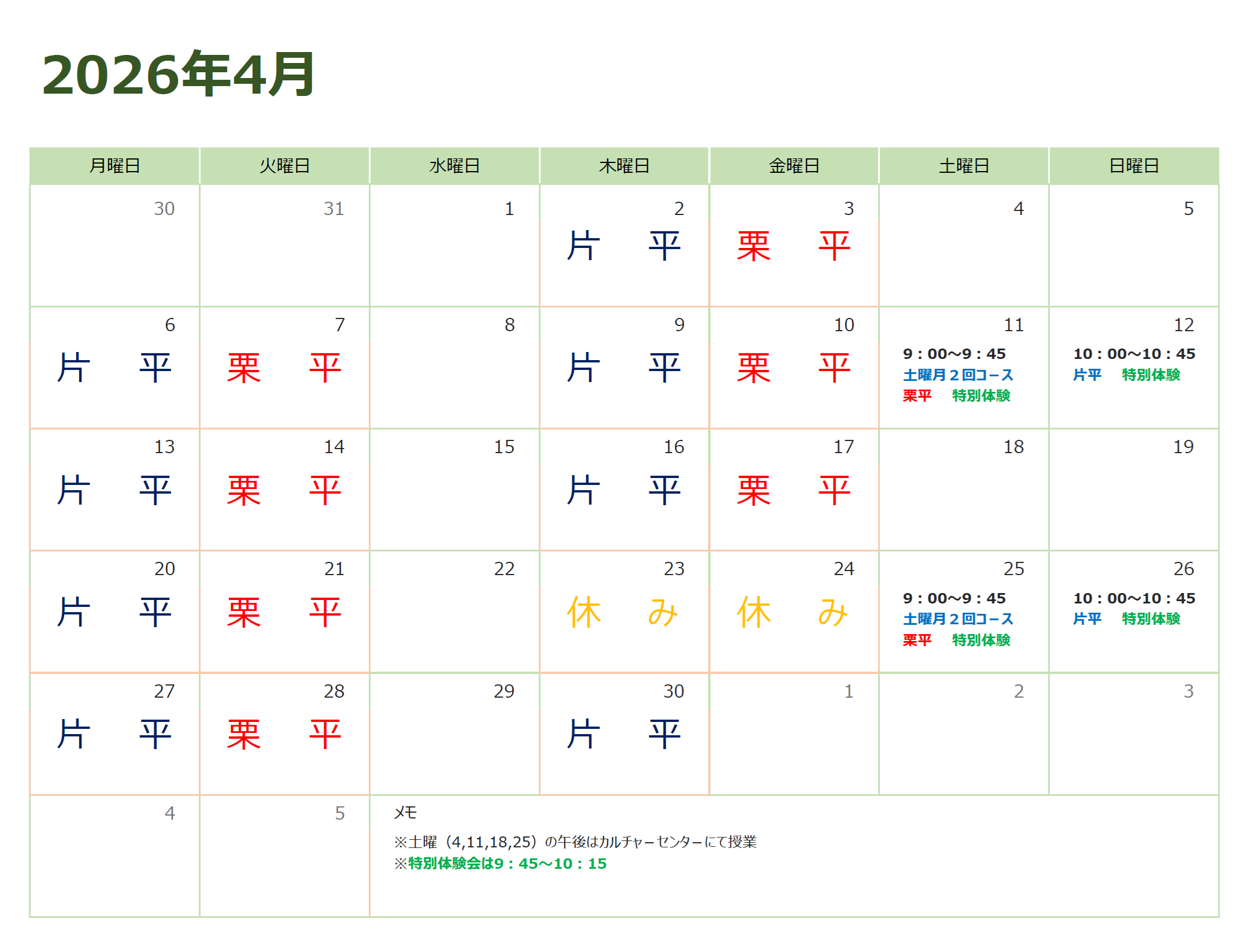 2026年4月

| 月曜日 | 火曜日 | 水曜日 | 木曜日 | 金曜日 | 土曜日 | 日曜日 |
|---|---|---|---|---|---|---|
| 30 | 31 | 1 | 2 片 平 | 3 栗 平 | 4 | 5 |
| 6 片 平 | 7 栗 平 | 8 | 9 片 平 | 10 栗 平 | 11 9：00～9：45 土曜月２回コース 栗平 特別体験 | 12 10：00～10：45 片平 特別体験 |
| 13 片 平 | 14 栗 平 | 15 | 16 片 平 | 17 栗 平 | 18 | 19 |
| 20 片 平 | 21 栗 平 | 22 | 23 休 み | 24 休 み | 25 9：00～9：45 土曜月２回コース 栗平 特別体験 | 26 10：00～10：45 片平 特別体験 |
| 27 片 平 | 28 栗 平 | 29 | 30 片 平 | 1 | 2 | 3 |
| 4 | 5 | メモ ※土曜（4,11,18,25）の午後はカルチャーセンターにて授業 ※特別体験会は9：45～10：15 | | | | |